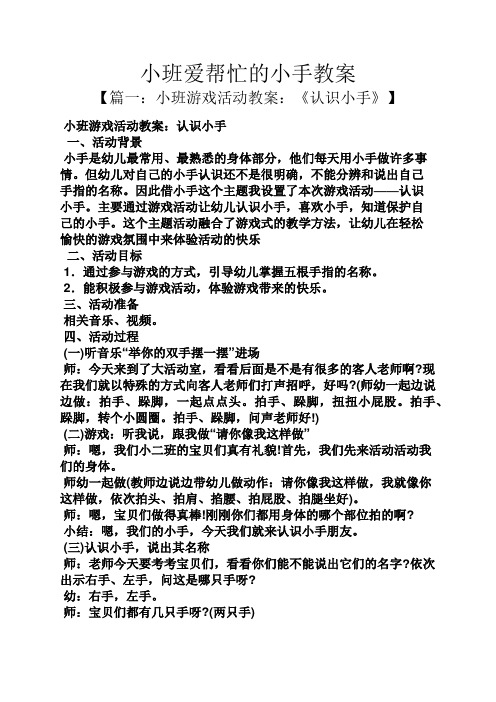 小班爱帮忙的小手教案

【篇一：小班游戏活动教案：《认识小手》】

小班游戏活动教案：认识小手

一、活动背景

小手是幼儿最常用、最熟悉的身体部分，他们每天用小手做许多事情。但幼儿对自己的小手认识还不是很明确，不能分辨和说出自己手指的名称。因此借小手这个主题我设置了本次游戏活动——认识小手。主要通过游戏活动让幼儿认识小手，喜欢小手，知道保护自己的小手。这个主题活动融合了游戏式的教学方法，让幼儿在轻松愉快的游戏氛围中来体验活动的快乐

二、活动目标

1．通过参与游戏的方式，引导幼儿掌握五根手指的名称。

2．能积极参与游戏活动，体验游戏带来的快乐。

三、活动准备

相关音乐、视频。

四、活动过程

(一)听音乐“举你的双手摆一摆”进场

师：今天来到了大活动室，看看后面是不是有很多的客人老师啊?现在我们就以特殊的方式向客人老师们打声招呼，好吗?(师幼一起边说边做：拍手、跺脚，一起点点头。拍手、跺脚，扭扭小屁股。拍手、跺脚，转个小圆圈。拍手、跺脚，问声老师好!)

(二)游戏：听我说，跟我做“请你像我这样做”

师：嗯，我们小二班的宝贝们真有礼貌!首先，我们先来活动活动我们的身体。

师幼一起做(教师边说边带幼儿做动作：请你像我这样做，我就像你这样做，依次拍头、拍肩、掐腰、拍屁股、拍腿坐好)。

师：嗯，宝贝们做得真棒!刚刚你们都用身体的哪个部位拍的啊?

小结：嗯，我们的小手，今天我们就来认识小手朋友。

(三)认识小手，说出其名称

师：老师今天要考考宝贝们，看看你们能不能说出它们的名字?依次出示右手、左手，问这是哪只手呀?

幼：右手，左手。

师：宝贝们都有几只手呀?(两只手)